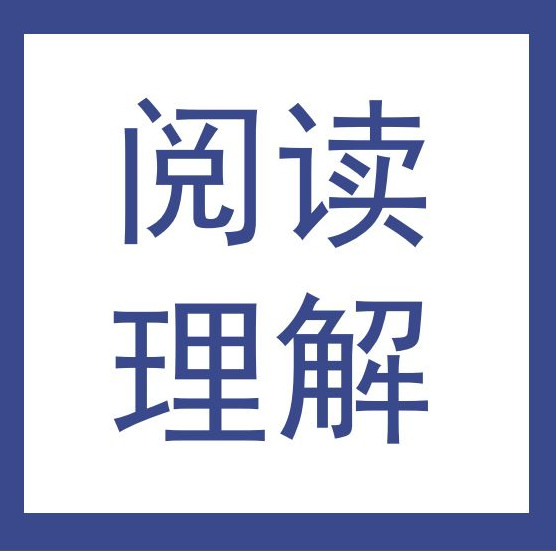 阅读
理解